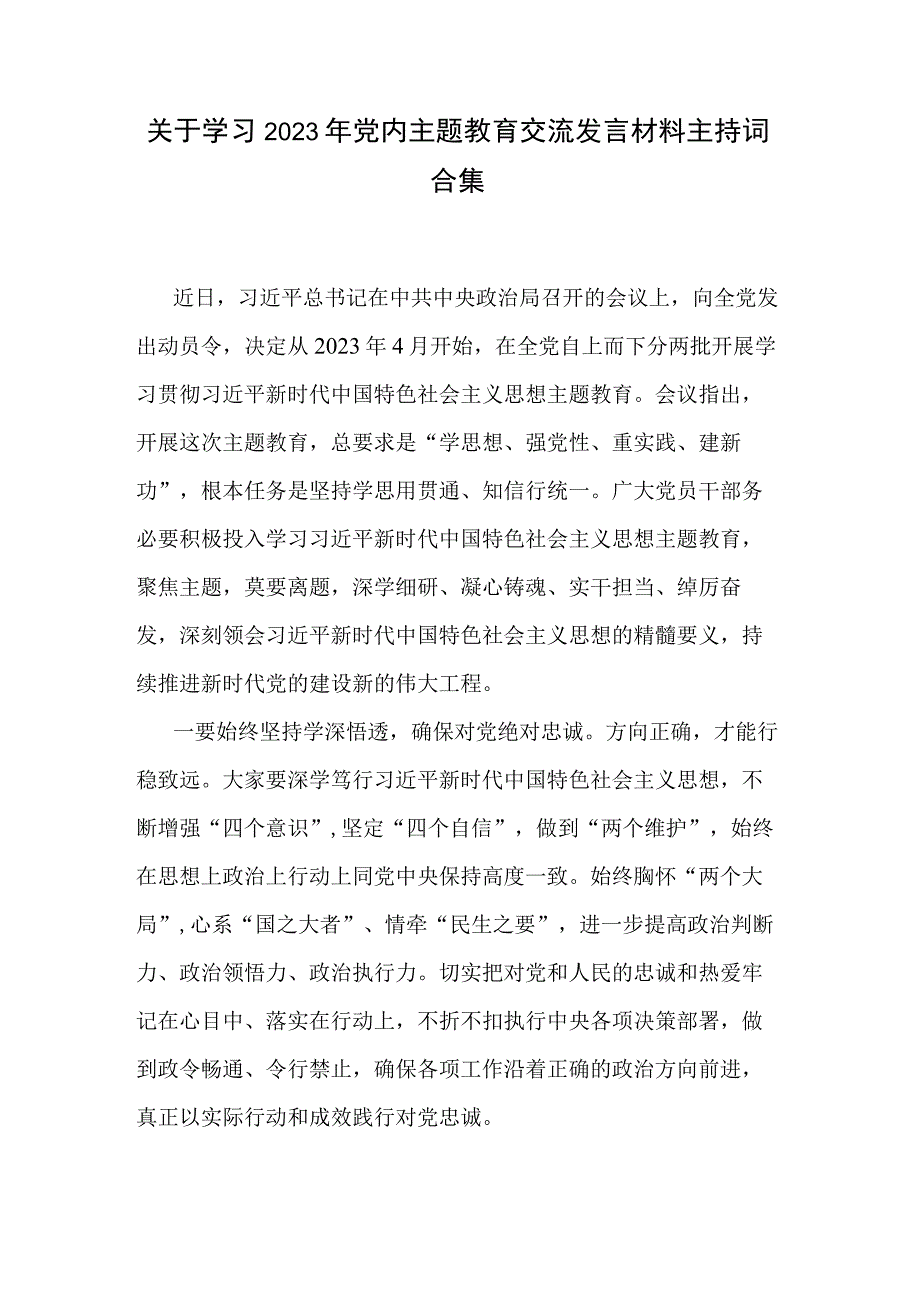 关于学习2023年党内主题教育交流发言材料主持词合集

近日，习近平总书记在中共中央政治局召开的会议上，向全党发出动员令，决定从2023年4月开始，在全党自上而下分两批开展学习贯彻习近平新时代中国特色社会主义思想主题教育。会议指出，开展这次主题教育，总要求是“学思想、强党性、重实践、建新功”，根本任务是坚持学思用贯通、知信行统一。广大党员干部务必要积极投入学习习近平新时代中国特色社会主义思想主题教育，聚焦主题，莫要离题，深学细研、凝心铸魂、实干担当、绰厉奋发，深刻领会习近平新时代中国特色社会主义思想的精髓要义，持续推进新时代党的建设新的伟大工程。

一要始终坚持学深悟透，确保对党绝对忠诚。方向正确，才能行稳致远。大家要深学笃行习近平新时代中国特色社会主义思想，不断增强“四个意识”，坚定“四个自信”，做到“两个维护”，始终在思想上政治上行动上同党中央保持高度一致。始终胸怀“两个大局”，心系“国之大者”、情牵“民生之要”，进一步提高政治判断力、政治领悟力、政治执行力。切实把对党和人民的忠诚和热爱牢记在心目中、落实在行动上，不折不扣执行中央各项决策部署，做到政令畅通、令行禁止，确保各项工作沿着正确的政治方向前进，真正以实际行动和成效践行对党忠诚。